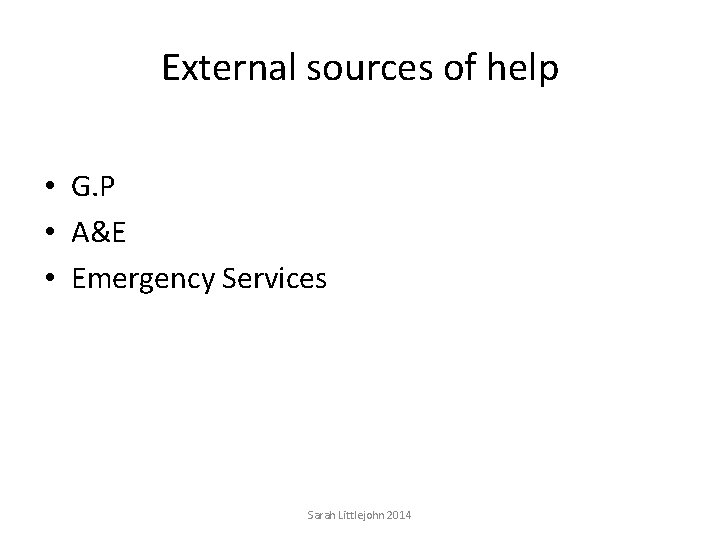 External sources of help

• G.P
• A&E
• Emergency Services

Sarah Littlejohn 2014